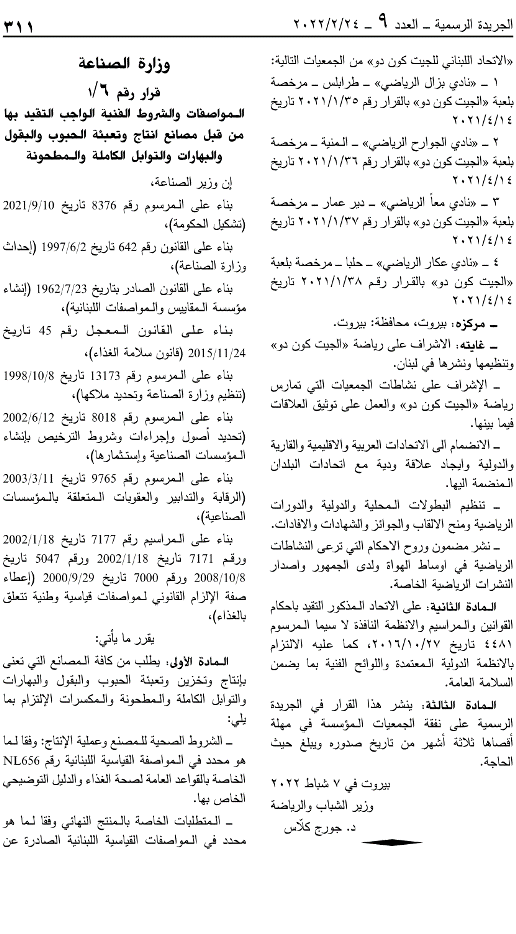 الجريدة الرسمية ـ العدد ٩ ـ ٢٠٢٢/٢/٢٤

٣١١

«الاتحاد اللبناني للجيت كون دو» من الجمعيات التالية:

١ ـ «نادي بزال الرياضي» ـ طرابلس ـ مرخصة بلعبة «الجيت كون دو» بالقرار رقم ٢٠٢١/١/٣٥ تاريخ ٢٠٢١/٤/١٤

٢ ـ «نادي الجوارح الرياضي» ـ المنية ـ مرخصة بلعبة «الجيت كون دو» بالقرار رقم ٢٠٢١/١/٣٦ تاريخ ٢٠٢١/٤/١٤

٣ ـ «نادي معاً الرياضي» ـ دير عمار ـ مرخصة بلعبة «الجيت كون دو» بالقرار رقم ٢٠٢١/١/٣٧ تاريخ ٢٠٢١/٤/١٤

٤ ـ «نادي عكار الرياضي» ـ حلبا ـ مرخصة بلعبة «الجيت كون دو» بالقرار رقم ٢٠٢١/١/٣٨ تاريخ ٢٠٢١/٤/١٤

ـ مركزه: بيروت، محافظة: بيروت.

ـ غايته: الاشراف على رياضة «الجيت كون دو» وتنظيمها ونشرها في لبنان.

ـ الإشراف على نشاطات الجمعيات التي تمارس رياضة «الجيت كون دو» والعمل على توثيق العلاقات فيما بينها.

ـ الانضمام الى الاتحادات العربية والاقليمية والقارية والدولية وايجاد علاقة ودية مع اتحادات البلدان المنضمة اليها.

ـ تنظيم البطولات المحلية والدولية والدورات الرياضية ومنح الالقاب والجوائز والشهادات والافادات.

ـ نشر مضمون وروح الاحكام التي ترعى النشاطات الرياضية في اوساط الهواة ولدى الجمهور واصدار النشرات الرياضية الخاصة.

المادة الثانية: على الاتحاد المذكور التقيد باحكام القوانين والمراسيم والانظمة النافذة لا سيما المرسوم ٤٤٨١ تاريخ ٢٠١٦/١٠/٢٧، كما عليه الالتزام بالانظمة الدولية المعتمدة واللوائح الفنية بما يضمن السلامة العامة.

المادة الثالثة: ينشر هذا القرار في الجريدة الرسمية على نفقة الجمعيات المؤسسة في مهلة أقصاها ثلاثة أشهر من تاريخ صدوره ويبلغ حيث الحاجة.

بيروت في ٧ شباط ٢٠٢٢
وزير الشباب والرياضة
د. جورج كلاس

وزارة الصناعة

قرار رقم ١/٦

المواصفات والشروط الفنية الواجب التقيد بها من قبل مصانع انتاج وتعبئة الحبوب والبقول والبهارات والتوابل الكاملة والمطحونة

إن وزير الصناعة،

بناء على المرسوم رقم 8376 تاريخ 2021/9/10 (تشكيل الحكومة)،

بناء على القانون رقم 642 تاريخ 1997/6/2 (إحداث وزارة الصناعة)،

بناء على القانون الصادر بتاريخ 1962/7/23 (إنشاء مؤسسة المقاييس والمواصفات اللبنانية)،

بناء على القانون المعجل رقم 45 تاريخ 2015/11/24 (قانون سلامة الغذاء)،

بناء على المرسوم رقم 13173 تاريخ 1998/10/8 (تنظيم وزارة الصناعة وتحديد ملاكها)،

بناء على المرسوم رقم 8018 تاريخ 2002/6/12 (تحديد أصول وإجراءات وشروط الترخيص بإنشاء المؤسسات الصناعية وإستثمارها)،

بناء على المرسوم رقم 9765 تاريخ 2003/3/11 (الرقابة والتدابير والعقوبات المتعلقة بالمؤسسات الصناعية)،

بناء على المراسيم رقم 7177 تاريخ 2002/1/18 ورقم 7171 تاريخ 2002/1/18 ورقم 5047 تاريخ 2008/10/8 ورقم 7000 تاريخ 2000/9/29 (إعطاء صفة الإلزام القانوني لمواصفات قياسية وطنية تتعلق بالغذاء)،

يقرر ما يأتي:

المادة الأولى: يطلب من كافة المصانع التي تعنى بإنتاج وتخزين وتعبئة الحبوب والبقول والبهارات والتوابل الكاملة والمطحونة والمكسرات الإلتزام بما يلي:

ـ الشروط الصحية للمصنع وعملية الإنتاج: وفقا لما هو محدد في المواصفة القياسية اللبنانية رقم NL656 الخاصة بالقواعد العامة لصحة الغذاء والدليل التوضيحي الخاص بها.

ـ المتطلبات الخاصة بالمنتج النهائي وفقا لما هو محدد في المواصفات القياسية اللبنانية الصادرة عن